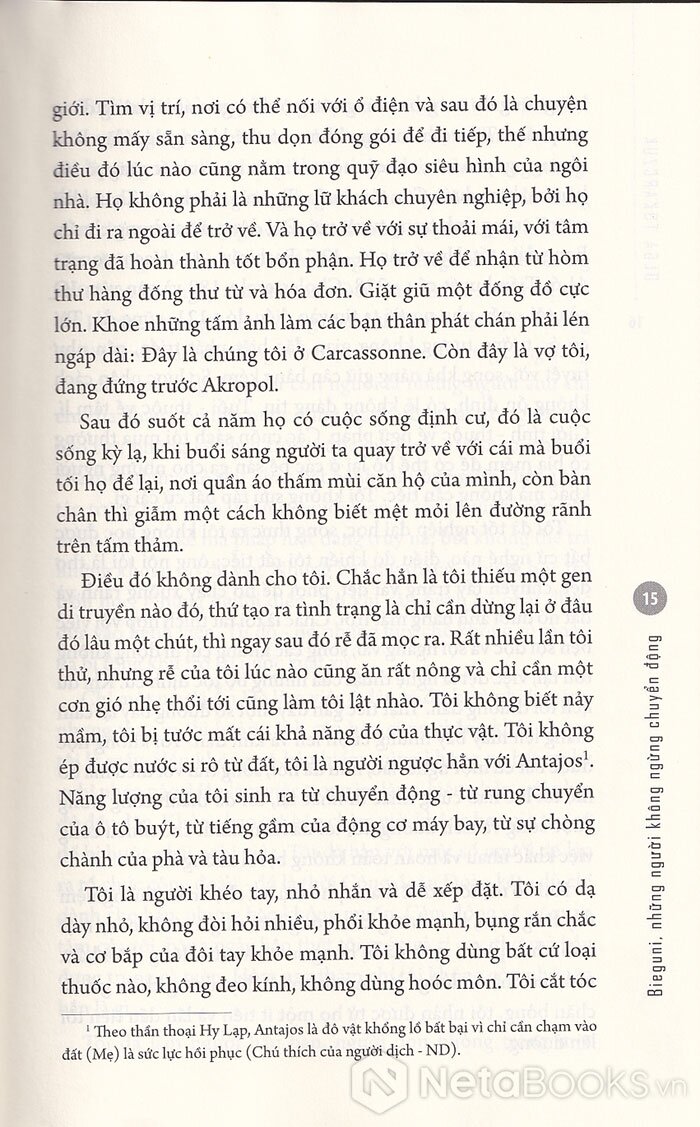 giới. Tìm vị trí, nơi có thể nối với ổ điện và sau đó là chuyện không mấy sẵn sàng, thu dọn đóng gói để đi tiếp, thế nhưng điều đó lúc nào cũng nằm trong quỹ đạo siêu hình của ngôi nhà. Họ không phải là những lữ khách chuyên nghiệp, bởi họ chỉ đi ra ngoài để trở về. Và họ trở về với sự thoải mái, với tâm trạng đã hoàn thành tốt bổn phận. Họ trở về để nhận từ hòm thư hàng đống thư từ và hóa đơn. Giặt giũ một đống đồ cực lớn. Khoe những tấm ảnh làm các bạn thân phát chán phải lén ngáp dài: Đây là chúng tôi ở Carcassonne. Còn đây là vợ tôi, đang đứng trước Akropol.

Sau đó suốt cả năm họ có cuộc sống định cư, đó là cuộc sống kỳ lạ, khi buổi sáng người ta quay trở về với cái mà buổi tối họ để lại, nơi quần áo thấm mùi căn hộ của mình, còn bàn chân thì giẫm một cách không biết mệt mỏi lên đường rãnh trên tấm thảm.

Điều đó không dành cho tôi. Chắc hẳn là tôi thiếu một gen di truyền nào đó, thứ tạo ra tình trạng là chỉ cần dừng lại ở đâu đó lâu một chút, thì ngay sau đó rễ đã mọc ra. Rất nhiều lần tôi thử, nhưng rễ của tôi lúc nào cũng ăn rất nông và chỉ cần một cơn gió nhẹ thổi tới cũng làm tôi lật nhào. Tôi không biết nảy mầm, tôi bị tước mất cái khả năng đó của thực vật. Tôi không ép được nước si rô từ đất, tôi là người ngược hẳn với Antajos$^1$. Năng lượng của tôi sinh ra từ chuyển động - từ rung chuyển của ô tô buýt, từ tiếng gầm của động cơ máy bay, từ sự chòng chành của phà và tàu hỏa.

Tôi là người khéo tay, nhỏ nhắn và dễ xếp đặt. Tôi có dạ dày nhỏ, không đòi hỏi nhiều, phổi khỏe mạnh, bụng rắn chắc và cơ bắp của đôi tay khỏe mạnh. Tôi không dùng bất cứ loại thuốc nào, không đeo kính, không dùng hoóc môn. Tôi cắt tóc

$^1$ Theo thần thoại Hy Lạp, Antajos là đô vật khổng lồ bất bại vì chỉ cần chạm vào đất (Mẹ) là sức lực hồi phục (Chú thích của người dịch - ND).

15

Bieguni, những người không ngừng chuyển động

NetaBOOKS.vn